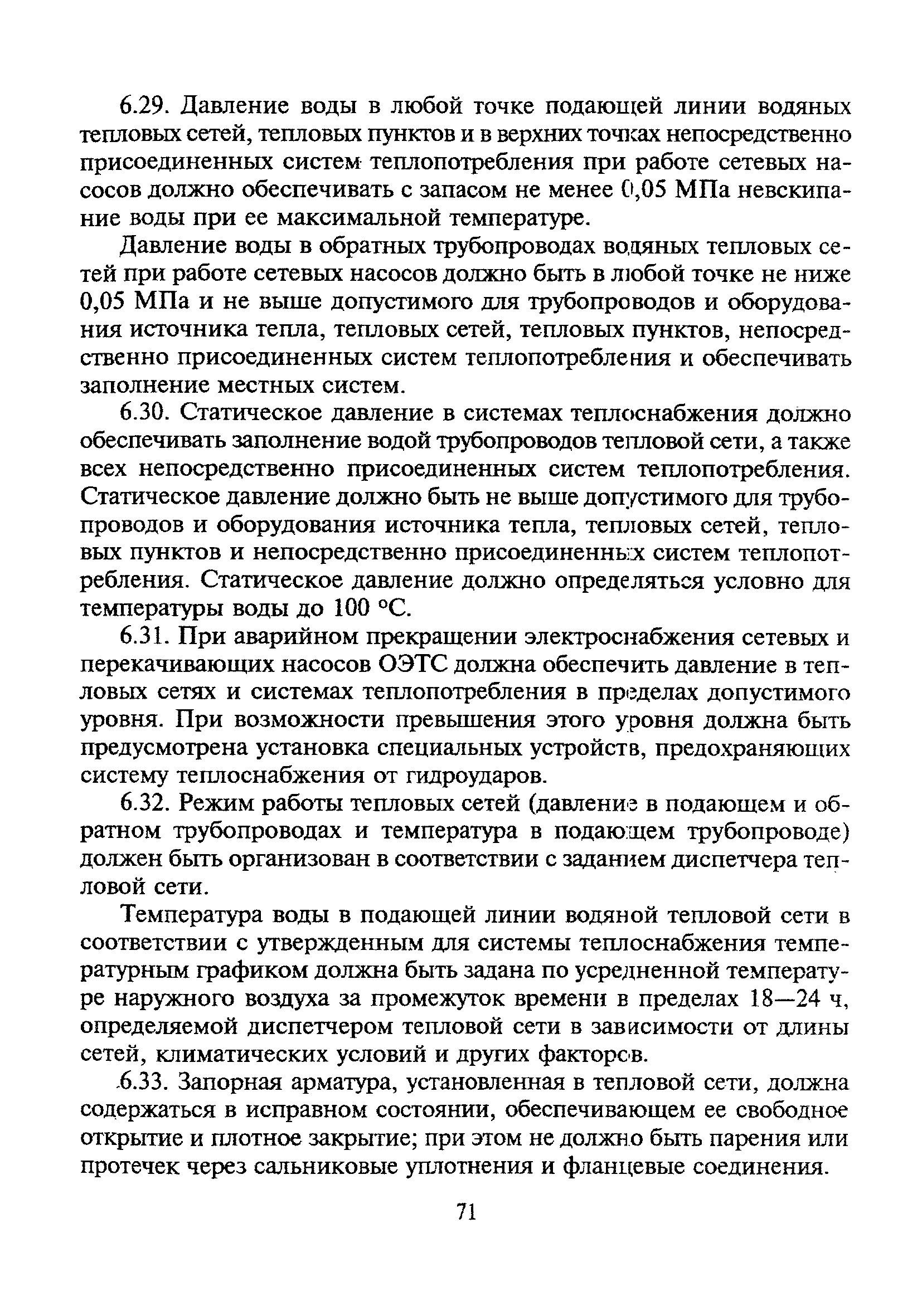 6.29. Давление воды в любой точке подающей линии водяных тепловых сетей, тепловых пунктов и в верхних точках непосредственно присоединенных систем теплопотребления при работе сетевых насосов должно обеспечивать с запасом не менее 0,05 МПа невскипание воды при ее максимальной температуре.

Давление воды в обратных трубопроводах водяных тепловых сетей при работе сетевых насосов должно быть в любой точке не ниже 0,05 МПа и не выше допустимого для трубопроводов и оборудования источника тепла, тепловых сетей, тепловых пунктов, непосредственно присоединенных систем теплопотребления и обеспечивать заполнение местных систем.

6.30. Статическое давление в системах теплоснабжения должно обеспечивать заполнение водой трубопроводов тепловой сети, а также всех непосредственно присоединенных систем теплопотребления. Статическое давление должно быть не выше допустимого для трубопроводов и оборудования источника тепла, тепловых сетей, тепловых пунктов и непосредственно присоединенных систем теплопотребления. Статическое давление должно определяться условно для температуры воды до 100 °С.

6.31. При аварийном прекращении электроснабжения сетевых и перекачивающих насосов ОЭТС должна обеспечить давление в тепловых сетях и системах теплопотребления в пределах допустимого уровня. При возможности превышения этого уровня должна быть предусмотрена установка специальных устройств, предохраняющих систему теплоснабжения от гидроударов.

6.32. Режим работы тепловых сетей (давление в подающем и обратном трубопроводах и температура в подающем трубопроводе) должен быть организован в соответствии с заданием диспетчера тепловой сети.

Температура воды в подающей линии водяной тепловой сети в соответствии с утвержденным для системы теплоснабжения температурным графиком должна быть задана по усредненной температуре наружного воздуха за промежуток времени в пределах 18—24 ч, определяемой диспетчером тепловой сети в зависимости от длины сетей, климатических условий и других факторов.

6.33. Запорная арматура, установленная в тепловой сети, должна содержаться в исправном состоянии, обеспечивающем ее свободное открытие и плотное закрытие; при этом не должно быть парения или протечек через сальниковые уплотнения и фланцевые соединения.

71